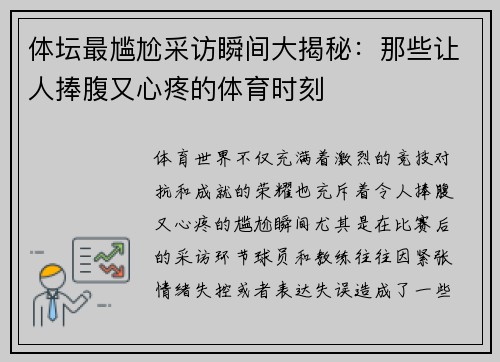 体坛最尴尬采访瞬间大揭秘：那些让人捧腹又心疼的体育时刻

体育世界不仅充满着激烈的竞技对抗和成就的荣耀也充斥着令人捧腹又心疼的尴尬瞬间尤其是在比赛后的采访环节球员和教练往往因紧张情绪失控或者表达失误造成了一些